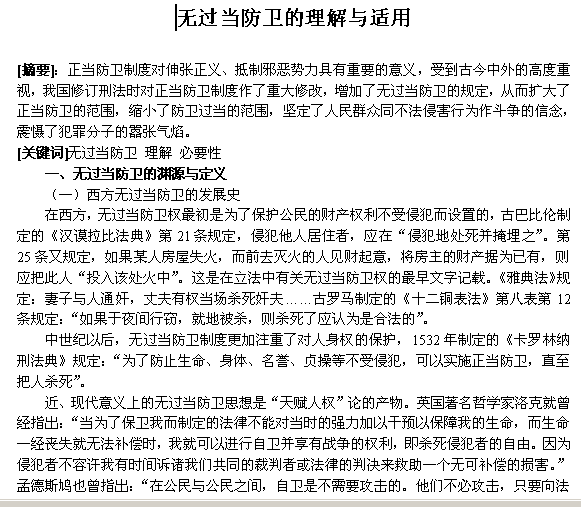 无过当防卫的理解与适用

[摘要]：正当防卫制度对伸张正义、抵制邪恶势力具有重要的意义，受到古今中外的高度重视，我国修订刑法时对正当防卫制度作了重大修改，增加了无过当防卫的规定，从而扩大了正当防卫的范围，缩小了防卫过当的范围，坚定了人民群众同不法侵害行为作斗争的信念，震慑了犯罪分子的嚣张气焰。

[关键词]无过当防卫 理解 必要性

一、无过当防卫的渊源与定义

（一）西方无过当防卫的发展史

在西方，无过当防卫权最初是为了保护公民的财产权利不受侵犯而设置的，古巴比伦制定的《汉谟拉比法典》第 21 条规定，侵犯他人居住者，应在“侵犯地处死并掩埋之”。第 25 条又规定，如果某人房屋失火，而前去灭火的人见财起意，将房主的财产据为已有，则应把此人“投入该处火中”。这是在立法中有关无过当防卫权的最早文字记载。《雅典法》规定：妻子与人通奸，丈夫有权当场杀死奸夫……古罗马制定的《十二铜表法》第八表第 12 条规定：“如果于夜间行窃，就地被杀，则杀死了应认为是合法的”。

中世纪以后，无过当防卫制度更加注重了对人身权的保护，1532 年制定的《卡罗林纳刑法典》规定：“为了防止生命、身体、名誉、贞操等不受侵犯，可以实施正当防卫，直至把人杀死”。

近、现代意义上的无过当防卫思想是“天赋人权”论的产物。英国著名哲学家洛克就曾经指出：“当为了保卫我而制定的法律不能对当时的强力加以干预以保障我的生命，而生命一经丧失就无法补偿时，我就可以进行自卫并享有战争的权利，即杀死侵犯者的自由。因为侵犯者不容许我有时间诉诸我们共同的裁判者或法律的判决来救助一个无可补偿的损害。”孟德斯鸠也曾指出：“在公民与公民之间，自卫是不需要攻击的。他们不必攻击，只要向法